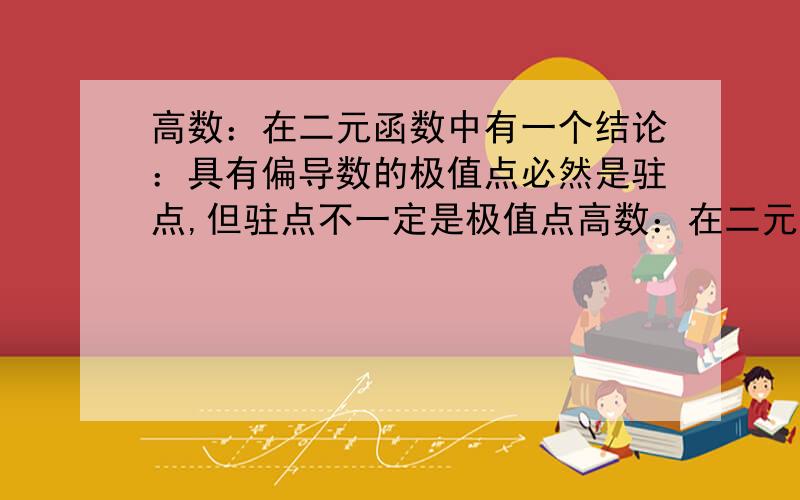 高数：在二元函数中有一个结论：具有偏导数的极值点必然是驻点,但驻点不一定是极值点高数：在二元